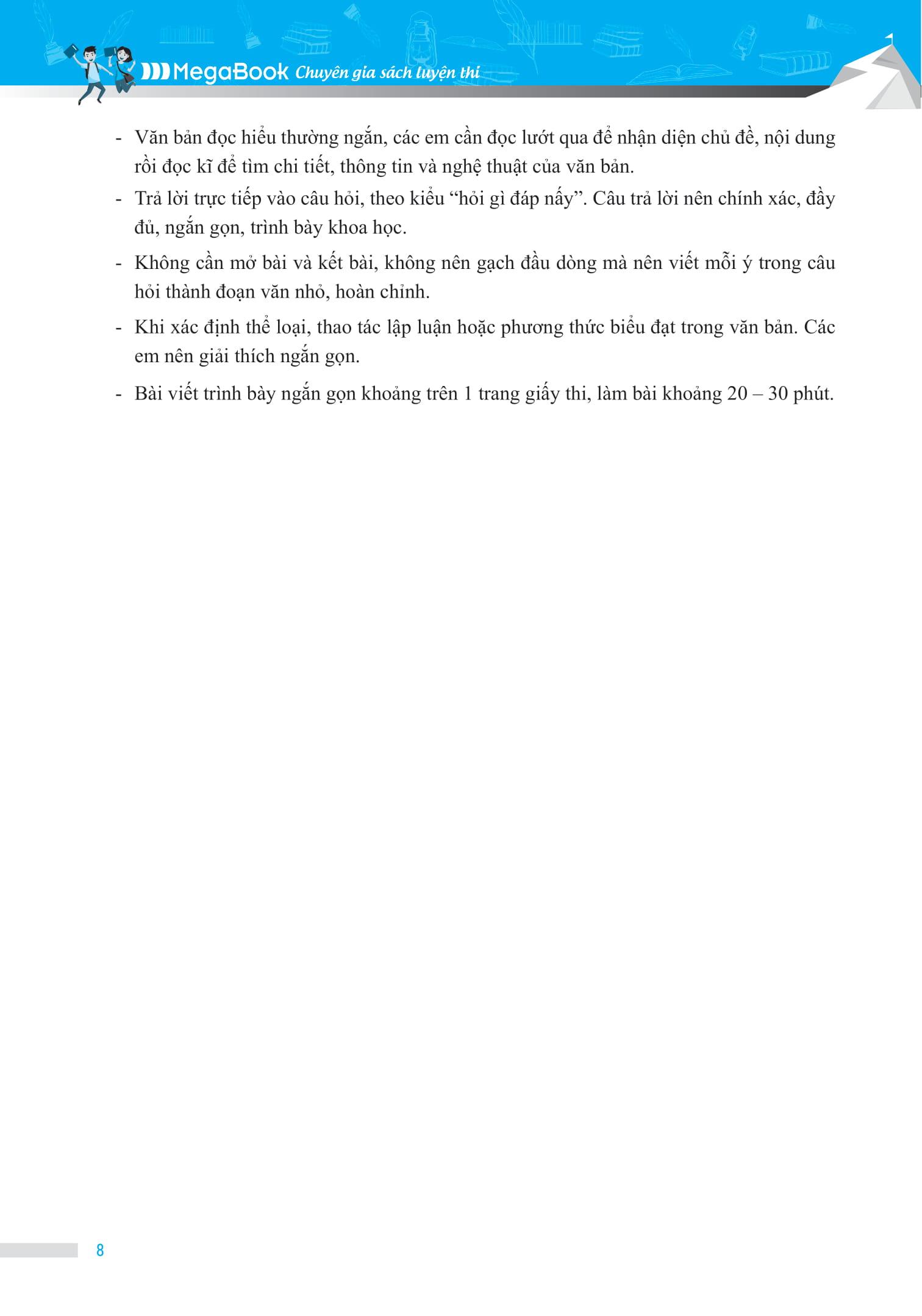 MegaBook Chuyên gia sách luyện thi

- Văn bản đọc hiểu thường ngắn, các em cần đọc lướt qua để nhận diện chủ đề, nội dung rồi đọc kĩ để tìm chi tiết, thông tin và nghệ thuật của văn bản.
- Trả lời trực tiếp vào câu hỏi, theo kiểu "hỏi gì đáp nấy". Câu trả lời nên chính xác, đầy đủ, ngắn gọn, trình bày khoa học.
- Không cần mở bài và kết bài, không nên gạch đầu dòng mà nên viết mỗi ý trong câu hỏi thành đoạn văn nhỏ, hoàn chỉnh.
- Khi xác định thể loại, thao tác lập luận hoặc phương thức biểu đạt trong văn bản. Các em nên giải thích ngắn gọn.
- Bài viết trình bày ngắn gọn khoảng trên 1 trang giấy thi, làm bài khoảng 20 – 30 phút.

8